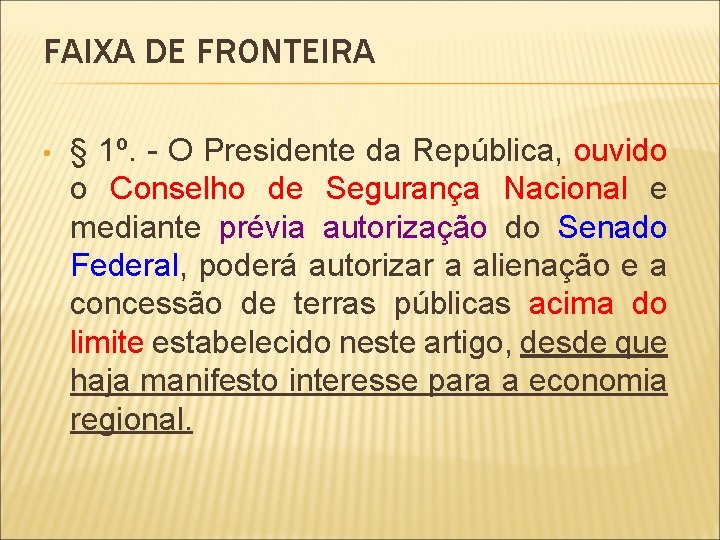 FAIXA DE FRONTEIRA

• § 1º. - O Presidente da República, ouvido o Conselho de Segurança Nacional e mediante prévia autorização do Senado Federal, poderá autorizar a alienação e a concessão de terras públicas acima do limite estabelecido neste artigo, desde que haja manifesto interesse para a economia regional.